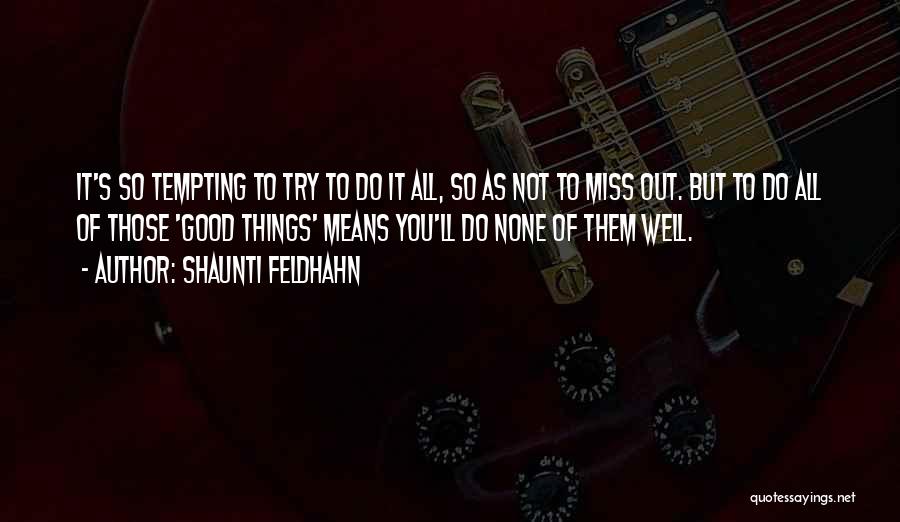 IT'S SO TEMPTING TO TRY TO DO IT ALL, SO AS NOT TO MISS OUT. BUT TO DO ALL OF THOSE 'GOOD THINGS' MEANS YOU'LL DO NONE OF THEM WELL.

- AUTHOR: SHAUNTI FELDHAHN

quotessayings.net